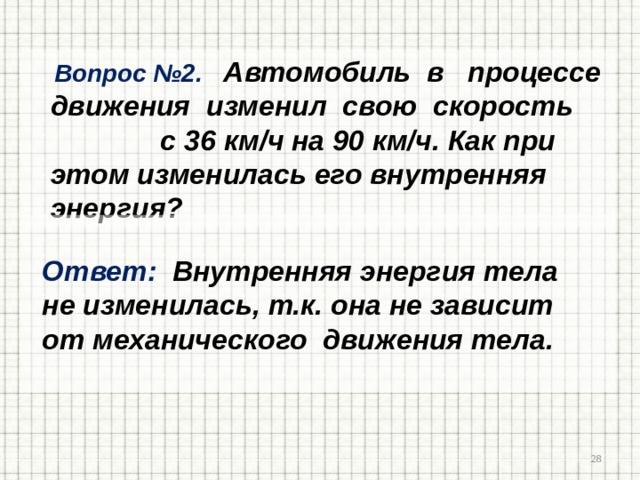 Вопрос №2. Автомобиль в процессе движения изменил свою скорость с 36 км/ч на 90 км/ч. Как при этом изменилась его внутренняя энергия?

Ответ: Внутренняя энергия тела не изменилась, т.к. она не зависит от механического движения тела.

28